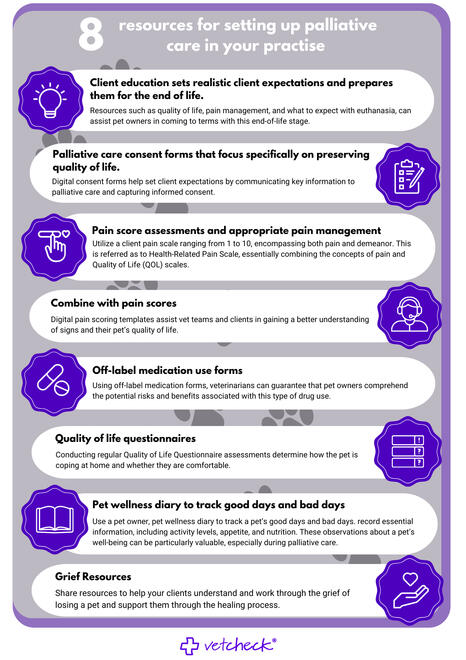 8 resources for setting up palliative care in your practise

Client education sets realistic client expectations and prepares them for the end of life.

Resources such as quality of life, pain management, and what to expect with euthanasia, can assist pet owners in coming to terms with this end-of-life stage.

Palliative care consent forms that focus specifically on preserving quality of life.

Digital consent forms help set client expectations by communicating key information to palliative care and capturing informed consent.

Pain score assessments and appropriate pain management

Utilize a client pain scale ranging from 1 to 10, encompassing both pain and demeanor. This is referred as to Health-Related Pain Scale, essentially combining the concepts of pain and Quality of Life (QOL) scales.

Combine with pain scores

Digital pain scoring templates assist vet teams and clients in gaining a better understanding of signs and their pet's quality of life.

Off-label medication use forms

Using off-label medication forms, veterinarians can guarantee that pet owners comprehend the potential risks and benefits associated with this type of drug use.

Quality of life questionnaires

Conducting regular Quality of Life Questionnaire assessments determine how the pet is coping at home and whether they are comfortable.

Pet wellness diary to track good days and bad days

Use a pet owner, pet wellness diary to track a pet's good days and bad days. record essential information, including activity levels, appetite, and nutrition. These observations about a pet's well-being can be particularly valuable, especially during palliative care.

Grief Resources

Share resources to help your clients understand and work through the grief of losing a pet and support them through the healing process.

vetcheck®